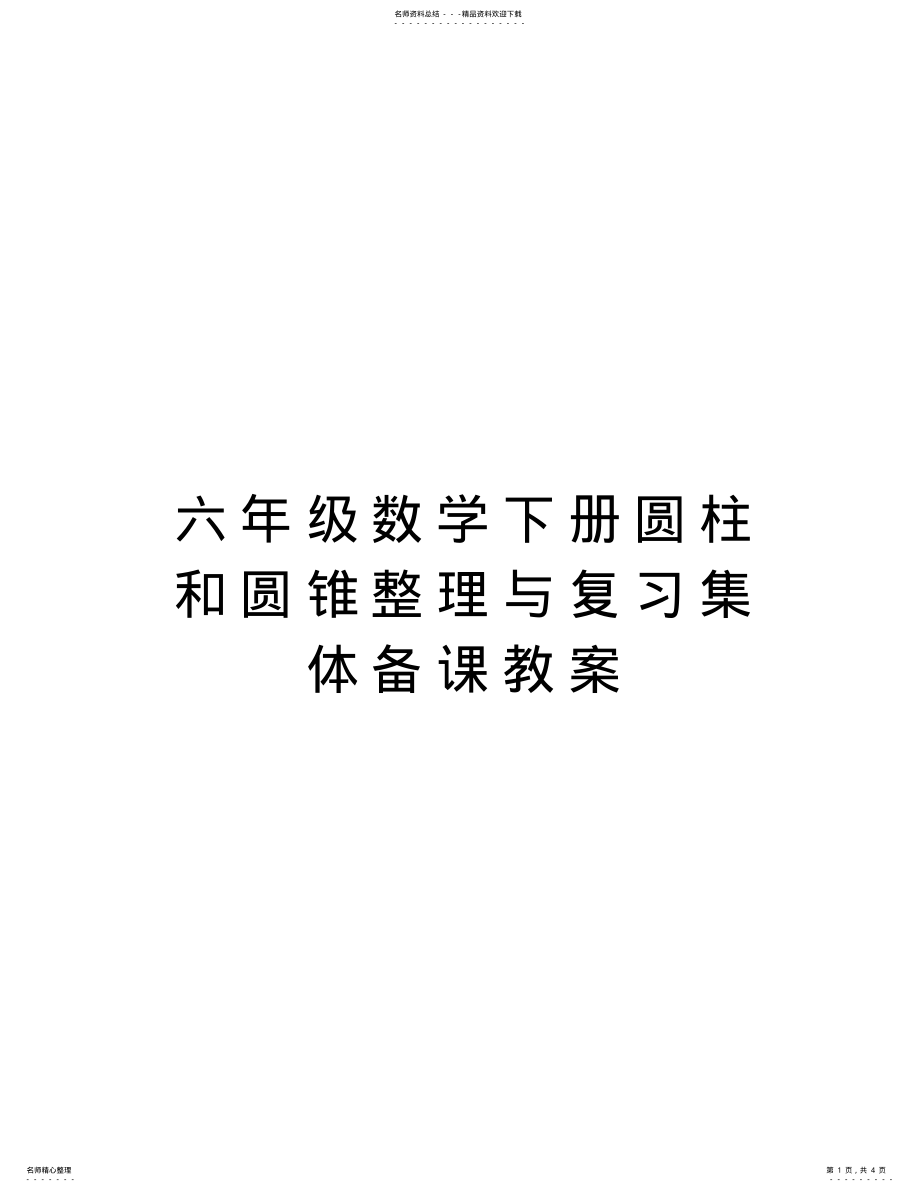 名师资料总结 - - -精品资料欢迎下载

六年级数学下册圆柱和圆锥整理与复习集体备课教案

名师精心整理

第 1 页，共 4 页